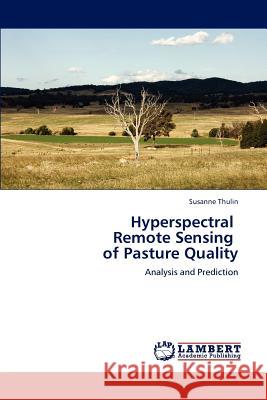 Susanne Thulin

Hyperspectral Remote Sensing of Pasture Quality

Analysis and Prediction

LAP LAMBERT Academic Publishing

Kraina Książek